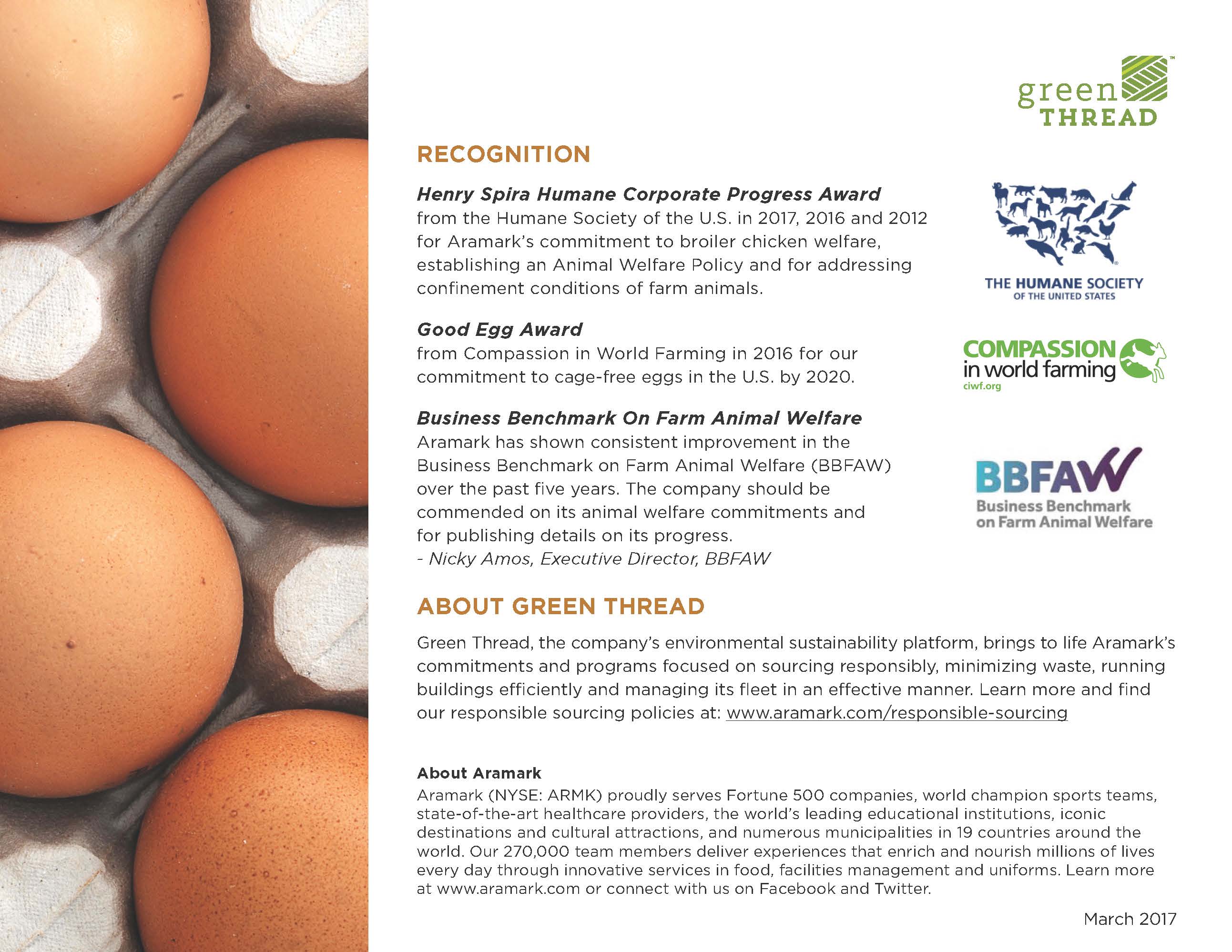 green THREAD™

RECOGNITION

Henry Spira Humane Corporate Progress Award
from the Humane Society of the U.S. in 2017, 2016 and 2012 for Aramark's commitment to broiler chicken welfare, establishing an Animal Welfare Policy and for addressing confinement conditions of farm animals.

THE HUMANE SOCIETY OF THE UNITED STATES

Good Egg Award
from Compassion in World Farming in 2016 for our commitment to cage-free eggs in the U.S. by 2020.

COMPASSION in world farming ciwf.org

Business Benchmark On Farm Animal Welfare
Aramark has shown consistent improvement in the Business Benchmark on Farm Animal Welfare (BBFAW) over the past five years. The company should be commended on its animal welfare commitments and for publishing details on its progress.
- Nicky Amos, Executive Director, BBFAW

BBFAW Business Benchmark on Farm Animal Welfare

ABOUT GREEN THREAD

Green Thread, the company's environmental sustainability platform, brings to life Aramark's commitments and programs focused on sourcing responsibly, minimizing waste, running buildings efficiently and managing its fleet in an effective manner. Learn more and find our responsible sourcing policies at: www.aramark.com/responsible-sourcing

About Aramark
Aramark (NYSE: ARMK) proudly serves Fortune 500 companies, world champion sports teams, state-of-the-art healthcare providers, the world's leading educational institutions, iconic destinations and cultural attractions, and numerous municipalities in 19 countries around the world. Our 270,000 team members deliver experiences that enrich and nourish millions of lives every day through innovative services in food, facilities management and uniforms. Learn more at www.aramark.com or connect with us on Facebook and Twitter.

March 2017